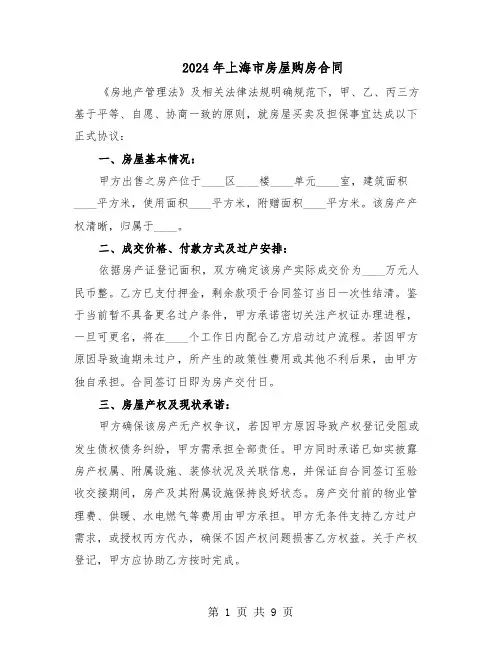 2024年上海市房屋购房合同

《房地产管理法》及相关法律法规明确规范下，甲、乙、丙三方基于平等、自愿、协商一致的原则，就房屋买卖及担保事宜达成以下正式协议：

一、房屋基本情况：

甲方出售之房产位于____区____楼____单元____室，建筑面积____平方米，使用面积____平方米，附赠面积____平方米。该房产产权清晰，归属于____。

二、成交价格、付款方式及过户安排：

依据房产证登记面积，双方确定该房产实际成交价为____万元人民币整。乙方已支付押金，剩余款项于合同签订当日一次性结清。鉴于当前暂不具备更名过户条件，甲方承诺密切关注产权证办理进程，一旦可更名，将在____个工作日内配合乙方启动过户流程。若因甲方原因导致逾期未过户，所产生的政策性费用或其他不利后果，由甲方独自承担。合同签订日即为房产交付日。

三、房屋产权及现状承诺：

甲方确保该房产无产权争议，若因甲方原因导致产权登记受阻或发生债权债务纠纷，甲方需承担全部责任。甲方同时承诺已如实披露房产权属、附属设施、装修状况及关联信息，并保证自合同签订至验收交接期间，房产及其附属设施保持良好状态。房产交付前的物业管理费、供暖、水电燃气等费用由甲方承担。甲方无条件支持乙方过户需求，或授权丙方代办，确保不因产权问题损害乙方权益。关于产权登记，甲方应协助乙方按时完成。

第 1 页 共 9 页